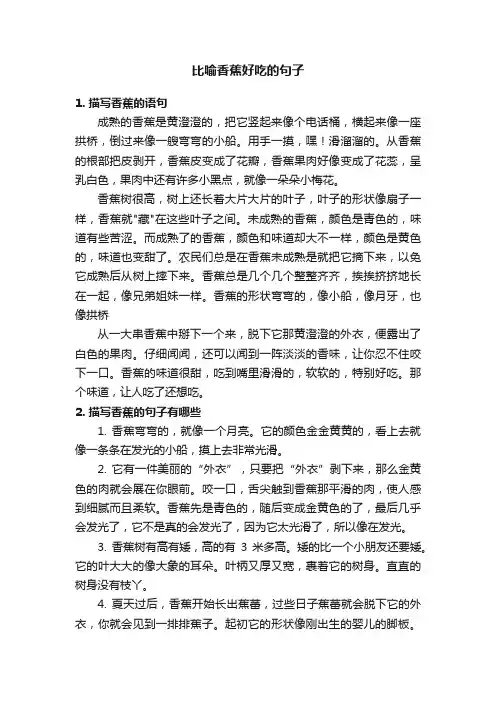 比喻香蕉好吃的句子

1. 描写香蕉的语句

成熟的香蕉是黄澄澄的，把它竖起来像个电话桶，横起来像一座拱桥，倒过来像一艘弯弯的小船。用手一摸，嘿！滑溜溜的。从香蕉的根部把皮剥开，香蕉皮变成了花瓣，香蕉果肉好像变成了花蕊，呈乳白色，果肉中还有许多小黑点，就像一朵朵小梅花。

香蕉树很高，树上还长着大片大片的叶子，叶子的形状像扇子一样，香蕉就"藏"在这些叶子之间。未成熟的香蕉，颜色是青色的，味道有些苦涩。而成熟了的香蕉，颜色和味道却大不一样，颜色是黄色的，味道也变甜了。农民们总是在香蕉未成熟是就把它摘下来，以免它成熟后从树上摔下来。香蕉总是几个几个整整齐齐，挨挨挤挤地长在一起，像兄弟姐妹一样。香蕉的形状弯弯的，像小船，像月牙，也像拱桥

从一大串香蕉中掰下一个来，脱下它那黄澄澄的外衣，便露出了白色的果肉。仔细闻闻，还可以闻到一阵淡淡的香味，让你忍不住咬下一口。香蕉的味道很甜，吃到嘴里滑滑的，软软的，特别好吃。那个味道，让人吃了还想吃。

2. 描写香蕉的句子有哪些

1. 香蕉弯弯的，就像一个月亮。它的颜色金金黄黄的，看上去就像一条条在发光的小船，摸上去非常光滑。

2. 它有一件美丽的“外衣”，只要把“外衣”剥下来，那么金黄色的肉就会展在你眼前。咬一口，舌尖触到香蕉那平滑的肉，使人感到细腻而且柔软。香蕉先是青色的，随后变成金黄色的了，最后几乎会发光了，它不是真的会发光了，因为它太光滑了，所以像在发光。

3. 香蕉树有高有矮，高的有 3 米多高。矮的比一个小朋友还要矮。它的叶大大的像大象的耳朵。叶柄又厚又宽，裹着它的树身。直直的树身没有枝丫。

4. 夏天过后，香蕉开始长出蕉蕾，过些日子蕉蕾就会脱下它的外衣，你就会见到一排排蕉子。起初它的形状像刚出生的婴儿的脚板。